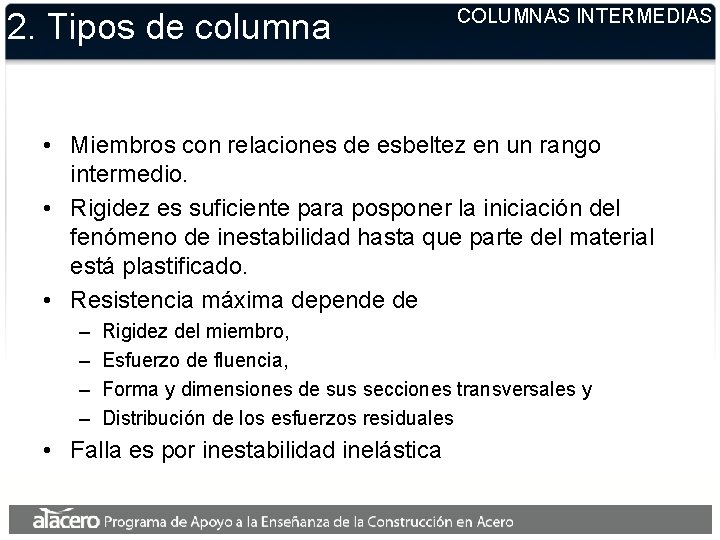 2. Tipos de columna

COLUMNAS INTERMEDIAS

• Miembros con relaciones de esbeltez en un rango intermedio.
• Rigidez es suficiente para posponer la iniciación del fenómeno de inestabilidad hasta que parte del material está plastificado.
• Resistencia máxima depende de
– Rigidez del miembro,
– Esfuerzo de fluencia,
– Forma y dimensiones de sus secciones transversales y
– Distribución de los esfuerzos residuales
• Falla es por inestabilidad inelástica

alacero Programa de Apoyo a la Enseñanza de la Construcción en Acero